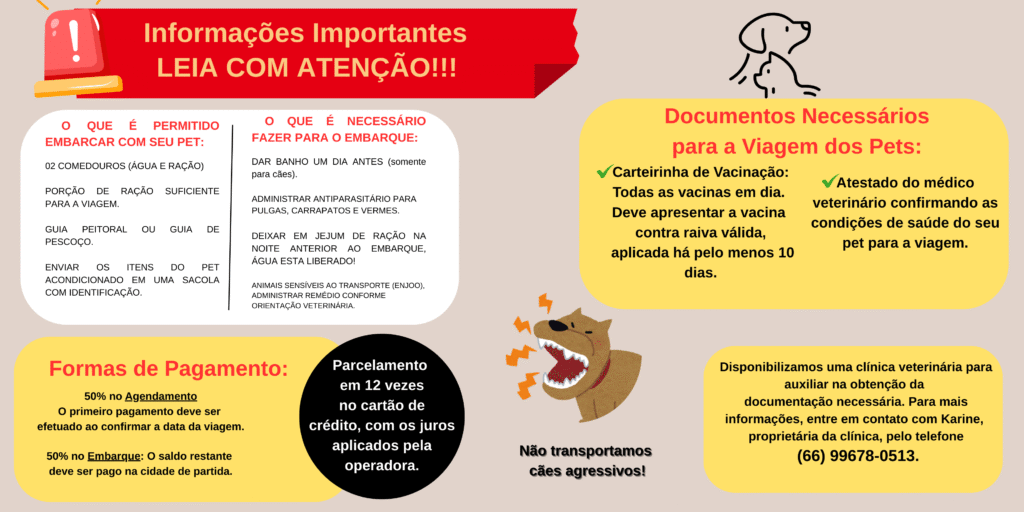 Informações Importantes
LEIA COM ATENÇÃO!!!

O QUE É PERMITIDO EMBARCAR COM SEU PET:

02 COMEDOUROS (ÁGUA E RAÇÃO)

PORÇÃO DE RAÇÃO SUFICIENTE PARA A VIAGEM.

GUIA PEITORAL OU GUIA DE PESCOÇO.

ENVIAR OS ITENS DO PET ACONDICIONADO EM UMA SACOLA COM IDENTIFICAÇÃO.

O QUE É NECESSÁRIO FAZER PARA O EMBARQUE:

DAR BANHO UM DIA ANTES (somente para cães).

ADMINISTRAR ANTIPARASITÁRIO PARA PULGAS, CARRAPATOS E VERMES.

DEIXAR EM JEJUM DE RAÇÃO NA NOITE ANTERIOR AO EMBARQUE, ÁGUA ESTA LIBERADO!

ANIMAIS SENSÍVEIS AO TRANSPORTE (ENJOO), ADMINISTRAR REMÉDIO CONFORME ORIENTAÇÃO VETERINÁRIA.

Documentos Necessários para a Viagem dos Pets:

Carteirinha de Vacinação: Todas as vacinas em dia. Deve apresentar a vacina contra raiva válida, aplicada há pelo menos 10 dias.

Atestado do médico veterinário confirmando as condições de saúde do seu pet para a viagem.

Formas de Pagamento:

50% no Agendamento
O primeiro pagamento deve ser efetuado ao confirmar a data da viagem.

50% no Embarque: O saldo restante deve ser pago na cidade de partida.

Parcelamento em 12 vezes no cartão de crédito, com os juros aplicados pela operadora.

Não transportamos cães agressivos!

Disponibilizamos uma clínica veterinária para auxiliar na obtenção da documentação necessária. Para mais informações, entre em contato com Karine, proprietária da clínica, pelo telefone
(66) 99678-0513.